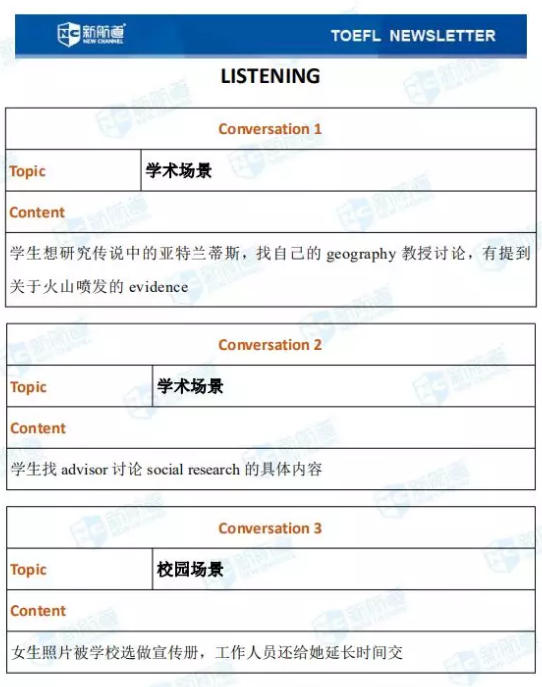 NC 新航道 NEW CHANNEL

TOEFL NEWSLETTER

LISTENING

| Conversation 1 | |
|---|---|
| Topic | 学术场景 |
| Content | |
| 学生想研究传说中的亚特兰蒂斯，找自己的 geography 教授讨论，有提到关于火山喷发的 evidence | |

| Conversation 2 | |
|---|---|
| Topic | 学术场景 |
| Content | |
| 学生找 advisor 讨论 social research 的具体内容 | |

| Conversation 3 | |
|---|---|
| Topic | 校园场景 |
| Content | |
| 女生照片被学校选做宣传册，工作人员还给她延长时间交 | |